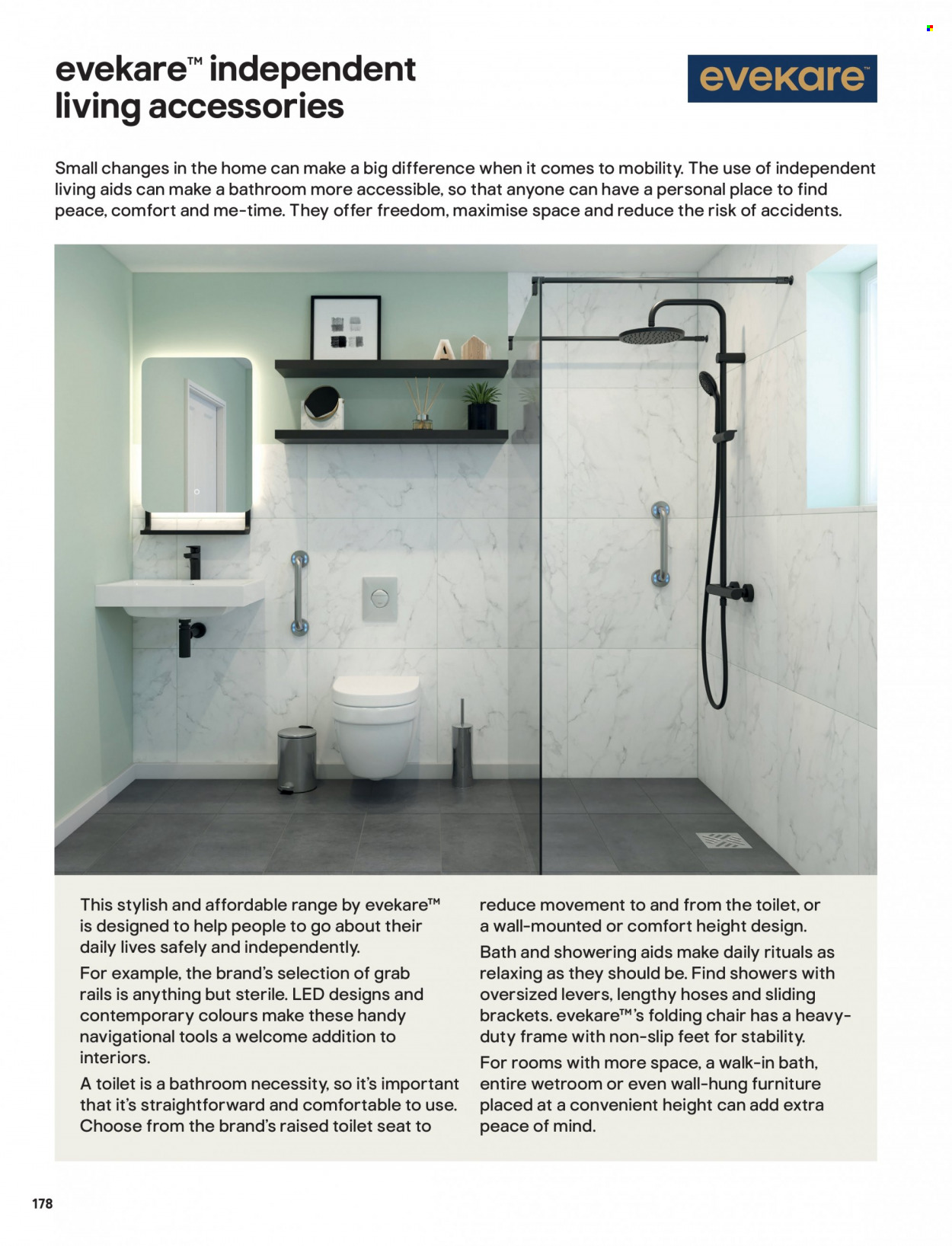 evekare™ independent living accessories

evekare

Small changes in the home can make a big difference when it comes to mobility. The use of independent living aids can make a bathroom more accessible, so that anyone can have a personal place to find peace, comfort and me-time. They offer freedom, maximise space and reduce the risk of accidents.

This stylish and affordable range by evekare™ is designed to help people to go about their daily lives safely and independently.

For example, the brand's selection of grab rails is anything but sterile. LED designs and contemporary colours make these handy navigational tools a welcome addition to interiors.

A toilet is a bathroom necessity, so it's important that it's straightforward and comfortable to use. Choose from the brand's raised toilet seat to reduce movement to and from the toilet, or a wall-mounted or comfort height design.

Bath and showering aids make daily rituals as relaxing as they should be. Find showers with oversized levers, lengthy hoses and sliding brackets. evekare™'s folding chair has a heavy-duty frame with non-slip feet for stability.

For rooms with more space, a walk-in bath, entire wetroom or even wall-hung furniture placed at a convenient height can add extra peace of mind.

178